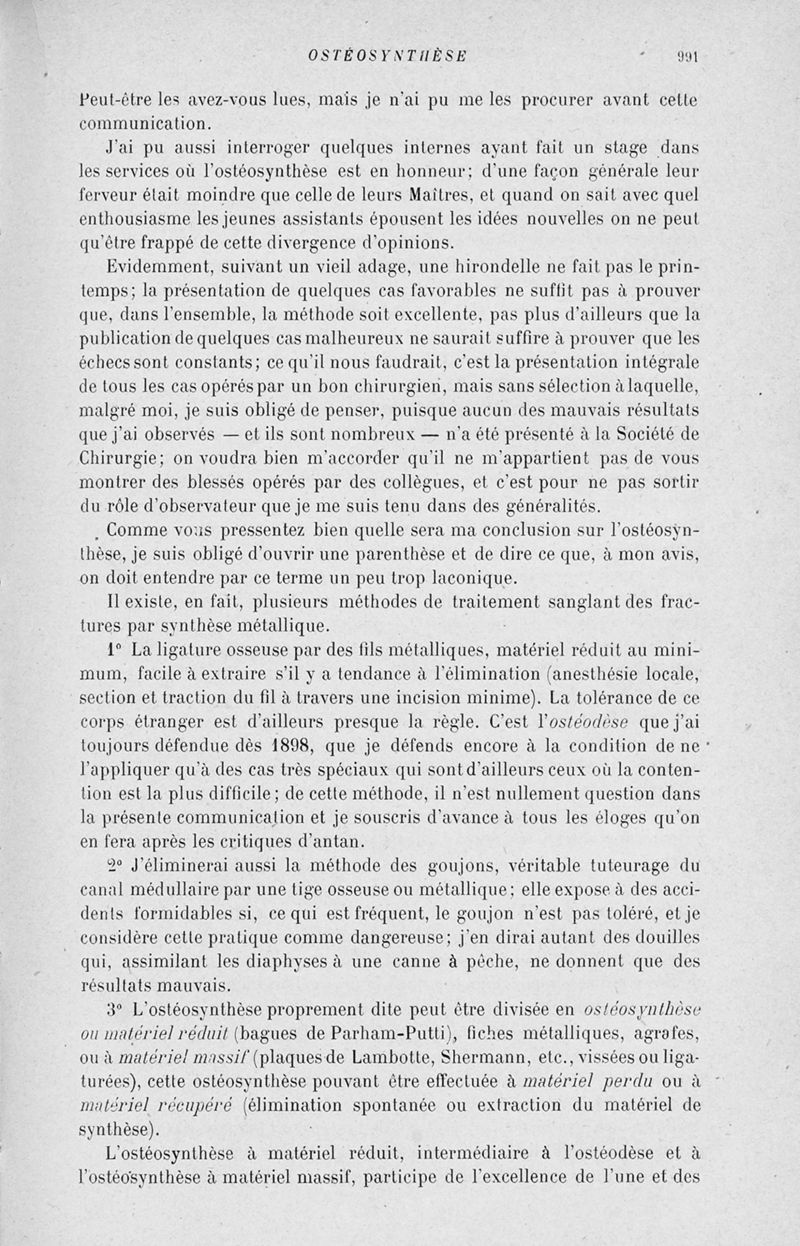 OSTÉOSYNTHÈSE 991

Peut-être les avez-vous lues, mais je n'ai pu me les procurer avant cette communication.

J'ai pu aussi interroger quelques internes ayant fait un stage dans les services où l'ostéosynthèse est en honneur; d'une façon générale leur ferveur était moindre que celle de leurs Maîtres, et quand on sait avec quel enthousiasme les jeunes assistants épousent les idées nouvelles on ne peut qu'être frappé de cette divergence d'opinions.

Evidemment, suivant un vieil adage, une hirondelle ne fait pas le printemps; la présentation de quelques cas favorables ne suffit pas à prouver que, dans l'ensemble, la méthode soit excellente, pas plus d'ailleurs que la publication de quelques cas malheureux ne saurait suffire à prouver que les échecs sont constants; ce qu'il nous faudrait, c'est la présentation intégrale de tous les cas opérés par un bon chirurgien, mais sans sélection à laquelle, malgré moi, je suis obligé de penser, puisque aucun des mauvais résultats que j'ai observés — et ils sont nombreux — n'a été présenté à la Société de Chirurgie; on voudra bien m'accorder qu'il ne m'appartient pas de vous montrer des blessés opérés par des collègues, et c'est pour ne pas sortir du rôle d'observateur que je me suis tenu dans des généralités.

Comme vous pressentez bien quelle sera ma conclusion sur l'ostéosynthèse, je suis obligé d'ouvrir une parenthèse et de dire ce que, à mon avis, on doit entendre par ce terme un peu trop laconique.

Il existe, en fait, plusieurs méthodes de traitement sanglant des fractures par synthèse métallique.

1° La ligature osseuse par des fils métalliques, matériel réduit au minimum, facile à extraire s'il y a tendance à l'élimination (anesthésie locale, section et traction du fil à travers une incision minime). La tolérance de ce corps étranger est d'ailleurs presque la règle. C'est l'ostéodèse que j'ai toujours défendue dès 1898, que je défends encore à la condition de ne l'appliquer qu'à des cas très spéciaux qui sont d'ailleurs ceux où la contention est la plus difficile; de cette méthode, il n'est nullement question dans la présente communication et je souscris d'avance à tous les éloges qu'on en fera après les critiques d'antan.

2° J'éliminerai aussi la méthode des goujons, véritable tuteurage du canal médullaire par une tige osseuse ou métallique; elle expose à des accidents formidables si, ce qui est fréquent, le goujon n'est pas toléré, et je considère cette pratique comme dangereuse; j'en dirai autant des douilles qui, assimilant les diaphyses à une canne à pêche, ne donnent que des résultats mauvais.

3° L'ostéosynthèse proprement dite peut être divisée en ostéosynthèse ou matériel réduit (bagues de Parham-Putti), fiches métalliques, agrafes, ou à matériel massif (plaques de Lambotte, Shermann, etc., vissées ou ligaturées), cette ostéosynthèse pouvant être effectuée à matériel perdu ou à matériel récupéré (élimination spontanée ou extraction du matériel de synthèse).

L'ostéosynthèse à matériel réduit, intermédiaire à l'ostéodèse et à l'ostéosynthèse à matériel massif, participe de l'excellence de l'une et des